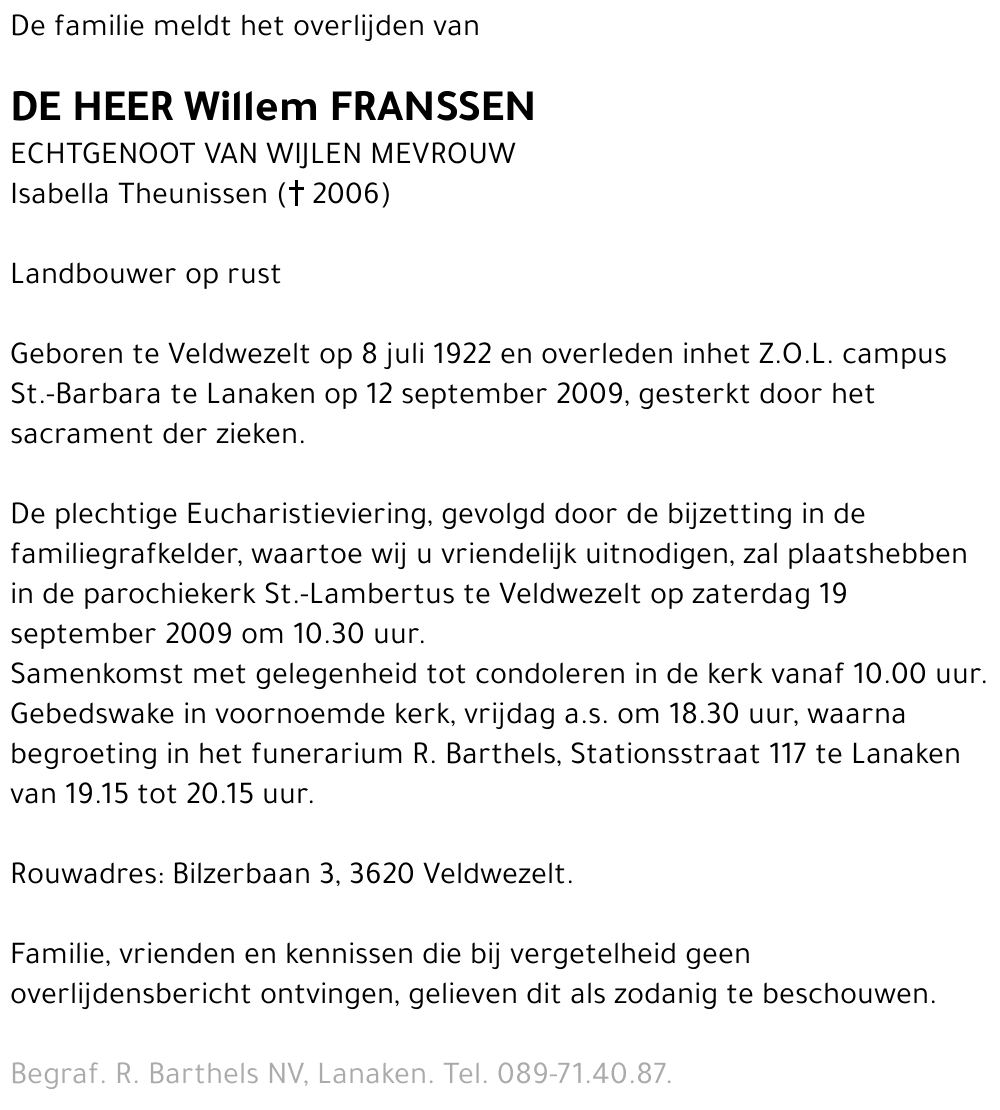 De familie meldt het overlijden van

DE HEER Willem FRANSSEN
ECHTGENOOT VAN WIJLEN MEVROUW
Isabella Theunissen († 2006)

Landbouwer op rust

Geboren te Veldwezelt op 8 juli 1922 en overleden inhet Z.O.L. campus St.-Barbara te Lanaken op 12 september 2009, gesterkt door het sacrament der zieken.

De plechtige Eucharistieviering, gevolgd door de bijzetting in de familiegrafkelder, waartoe wij u vriendelijk uitnodigen, zal plaatshebben in de parochiekerk St.-Lambertus te Veldwezelt op zaterdag 19 september 2009 om 10.30 uur.
Samenkomst met gelegenheid tot condoleren in de kerk vanaf 10.00 uur.
Gebedswake in voornoemde kerk, vrijdag a.s. om 18.30 uur, waarna begroeting in het funerarium R. Barthels, Stationsstraat 117 te Lanaken van 19.15 tot 20.15 uur.

Rouwadres: Bilzerbaan 3, 3620 Veldwezelt.

Familie, vrienden en kennissen die bij vergetelheid geen overlijdensbericht ontvingen, gelieven dit als zodanig te beschouwen.

Begraf. R. Barthels NV, Lanaken. Tel. 089-71.40.87.